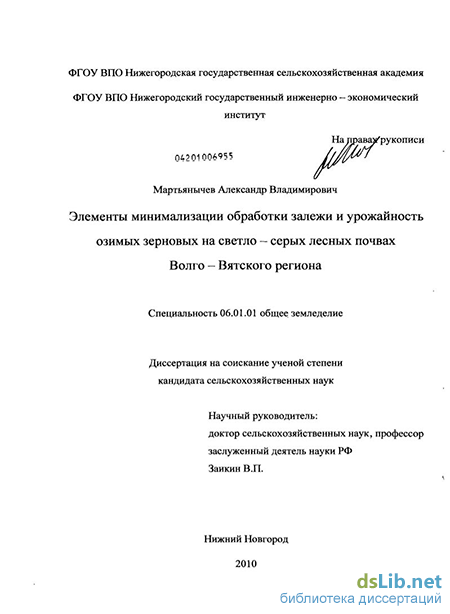 ФГОУ ВПО Нижегородская государственная сельскохозяйственная академия

ФГОУ ВПО Нижегородский государственный инженерно – экономический институт

На правах рукописи

04201006955

Мартьянычев Александр Владимирович

Элементы минимализации обработки залежи и урожайность озимых зерновых на светло – серых лесных почвах Волго – Вятского региона

Специальность 06.01.01 общее земледелие

Диссертация на соискание ученой степени кандидата сельскохозяйственных наук

Научный руководитель:
доктор сельскохозяйственных наук, профессор
заслуженный деятель науки РФ
Заикин В.П.

Нижний Новгород

2010

dsLib.net
библиотека диссертаций